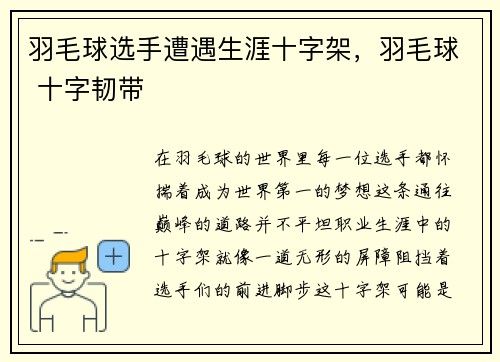 羽毛球选手遭遇生涯十字架，羽毛球 十字韧带

在羽毛球的世界里每一位选手都怀揣着成为世界第一的梦想这条通往巅峰的道路并不平坦职业生涯中的十字架就像一道无形的屏障阻挡着选手们的前进脚步这十字架可能是